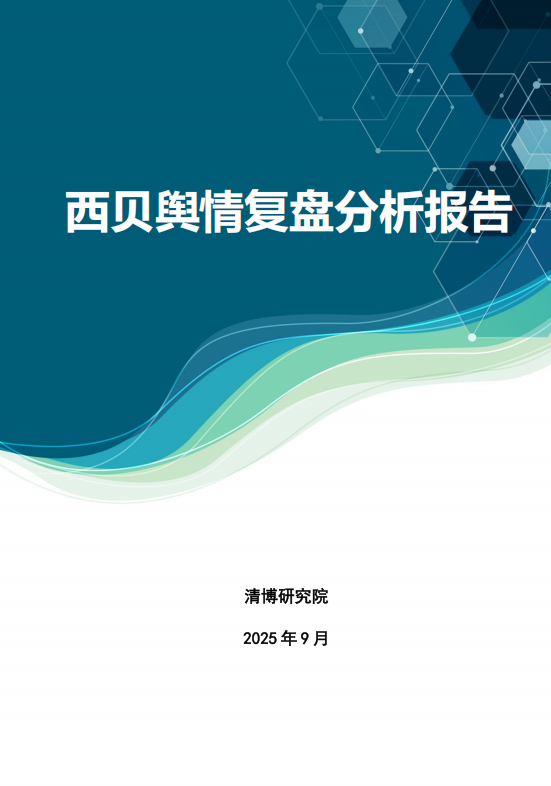 西贝舆情复盘分析报告

清博研究院

2025 年 9 月